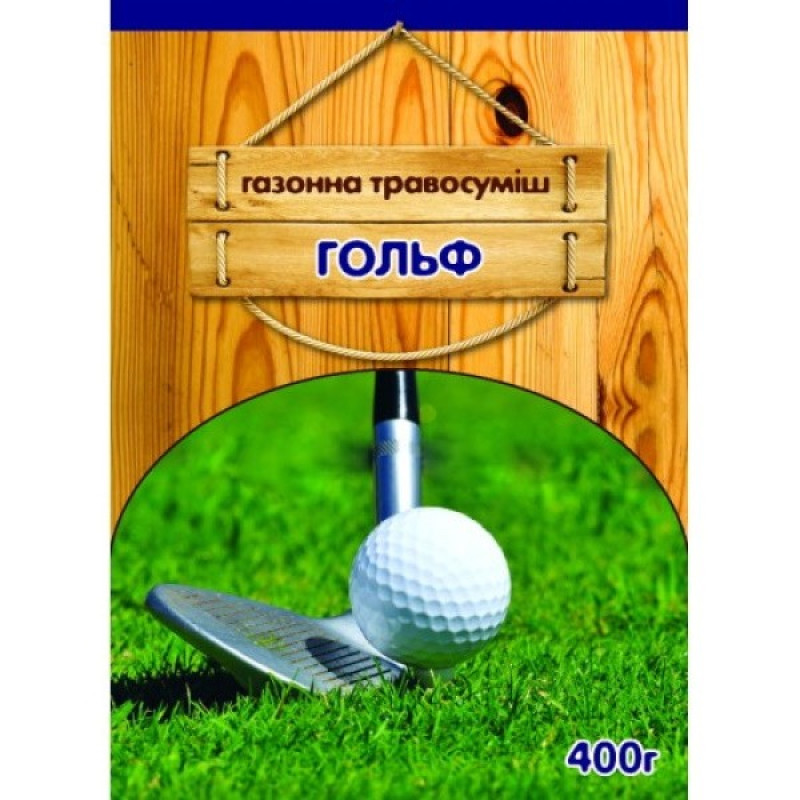 газонна травосуміш

ГОЛЬФ

400г